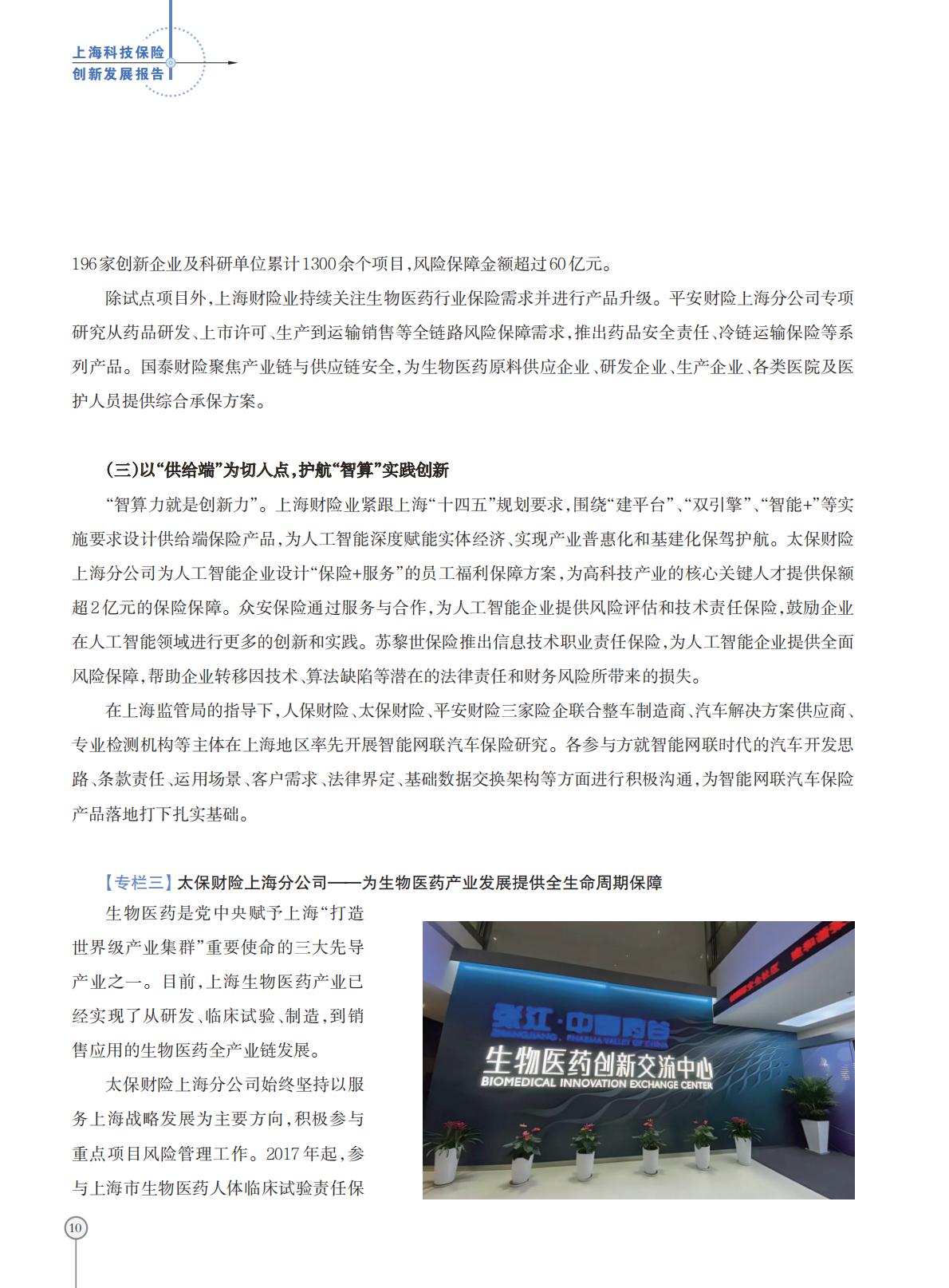 上海科技保险
创新发展报告

196家创新企业及科研单位累计1300余个项目,风险保障金额超过60亿元。

除试点项目外,上海财险业持续关注生物医药行业保险需求并进行产品升级。平安财险上海分公司专项研究从药品研发、上市许可、生产到运输销售等全链路风险保障需求,推出药品安全责任、冷链运输保险等系列产品。国泰财险聚焦产业链与供应链安全,为生物医药原料供应企业、研发企业、生产企业、各类医院及医护人员提供综合承保方案。

(三)以“供给端”为切入点,护航“智算”实践创新

“智算力就是创新力”。上海财险业紧跟上海“十四五”规划要求,围绕“建平台”、“双引擎”、“智能+”等实施要求设计供给端保险产品,为人工智能深度赋能实体经济、实现产业普惠化和基建化保驾护航。太保财险上海分公司为人工智能企业设计“保险+服务”的员工福利保障方案,为高科技产业的核心关键人才提供保额超2亿元的保险保障。众安保险通过服务与合作,为人工智能企业提供风险评估和技术责任保险,鼓励企业在人工智能领域进行更多的创新和实践。苏黎世保险推出信息技术职业责任保险,为人工智能企业提供全面风险保障,帮助企业转移因技术、算法缺陷等潜在的法律责任和财务风险所带来的损失。

在上海监管局的指导下,人保财险、太保财险、平安财险三家险企联合整车制造商、汽车解决方案供应商、专业检测机构等主体在上海地区率先开展智能网联汽车保险研究。各参与方就智能网联时代的汽车开发思路、条款责任、运用场景、客户需求、法律界定、基础数据交换架构等方面进行积极沟通,为智能网联汽车保险产品落地打下扎实基础。

【专栏三】太保财险上海分公司——为生物医药产业发展提供全生命周期保障

生物医药是党中央赋予上海“打造世界级产业集群”重要使命的三大先导产业之一。目前,上海生物医药产业已经实现了从研发、临床试验、制造,到销售应用的生物医药全产业链发展。

太保财险上海分公司始终坚持以服务上海战略发展为主要方向,积极参与重点项目风险管理工作。2017年起,参与上海市生物医药人体临床试验责任保

张江·中国药谷
ZHANGJIANG · PHARMA VALLEY OF CHINA
生物医药创新交流中心
BIOMEDICAL INNOVATION EXCHANGE CENTER

10